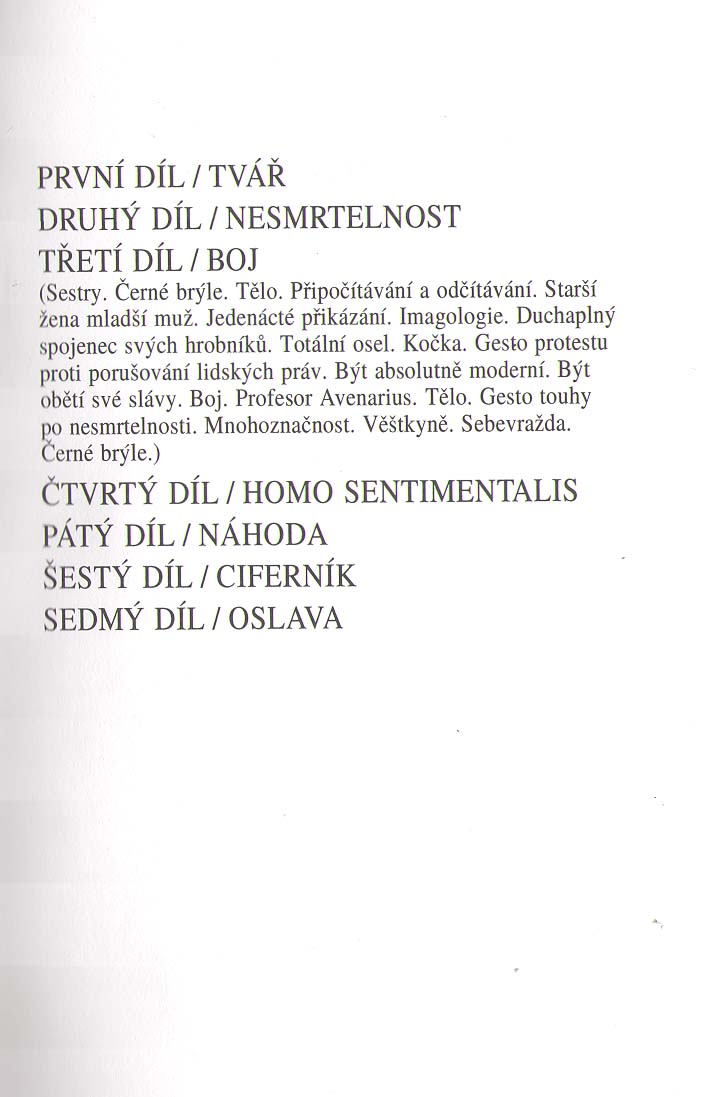 PRVNÍ DÍL / TVÁŘ
DRUHÝ DÍL / NESMRTELNOST
TŘETÍ DÍL / BOJ
(Sestry. Černé brýle. Tělo. Připočítávání a odčítávání. Starší žena mladší muž. Jedenácté přikázání. Imagologie. Duchaplný spojenec svých hrobníků. Totální osel. Kočka. Gesto protestu proti porušování lidských práv. Být absolutně moderní. Být obětí své slávy. Boj. Profesor Avenarius. Tělo. Gesto touhy po nesmrtelnosti. Mnohoznačnost. Věštkyně. Sebevražda. Černé brýle.)
ČTVRTÝ DÍL / HOMO SENTIMENTALIS
PÁTÝ DÍL / NÁHODA
ŠESTÝ DÍL / CIFERNÍK
SEDMÝ DÍL / OSLAVA